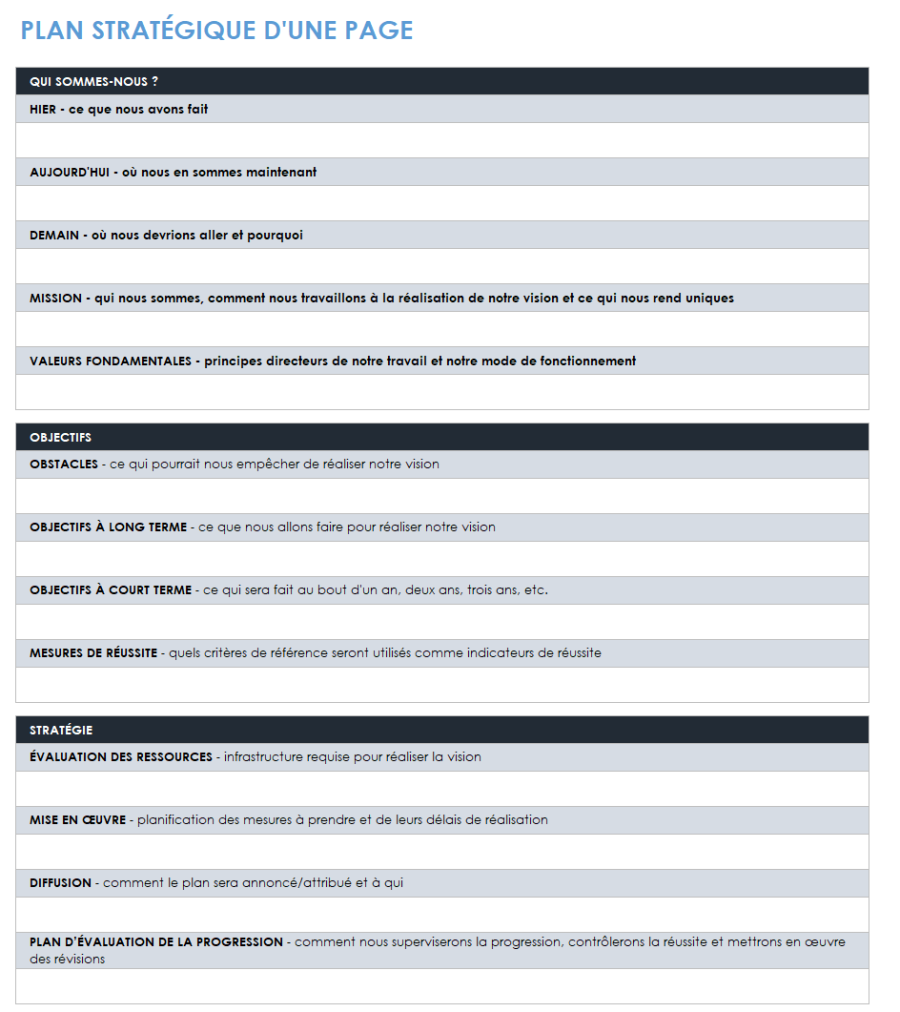 PLAN STRATÉGIQUE D'UNE PAGE

QUI SOMMES-NOUS ?

HIER - ce que nous avons fait

AUJOURD'HUI - où nous en sommes maintenant

DEMAIN - où nous devrions aller et pourquoi

MISSION - qui nous sommes, comment nous travaillons à la réalisation de notre vision et ce qui nous rend uniques

VALEURS FONDAMENTALES - principes directeurs de notre travail et notre mode de fonctionnement

OBJECTIFS

OBSTACLES - ce qui pourrait nous empêcher de réaliser notre vision

OBJECTIFS À LONG TERME - ce que nous allons faire pour réaliser notre vision

OBJECTIFS À COURT TERME - ce qui sera fait au bout d'un an, deux ans, trois ans, etc.

MESURES DE RÉUSSITE - quels critères de référence seront utilisés comme indicateurs de réussite

STRATÉGIE

ÉVALUATION DES RESSOURCES - infrastructure requise pour réaliser la vision

MISE EN ŒUVRE - planification des mesures à prendre et de leurs délais de réalisation

DIFFUSION - comment le plan sera annoncé/attribué et à qui

PLAN D'ÉVALUATION DE LA PROGRESSION - comment nous superviserons la progression, contrôlerons la réussite et mettrons en œuvre des révisions